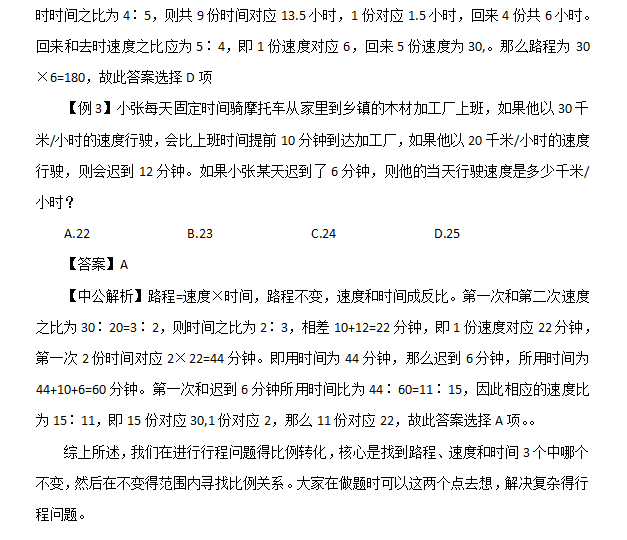 时时间之比为 4：5，则共 9 份时间对应 13.5 小时，1 份对应 1.5 小时，回来 4 份共 6 小时。回来和去时速度之比应为 5：4，即 1 份速度对应 6，回来 5 份速度为 30,。那么路程为 30×6=180，故此答案选择 D 项

【例 3】小张每天固定时间骑摩托车从家里到乡镇的木材加工厂上班，如果他以 30 千米/小时的速度行驶，会比上班时间提前 10 分钟到达加工厂，如果他以 20 千米/小时的速度行驶，则会迟到 12 分钟。如果小张某天迟到了 6 分钟，则他的当天行驶速度是多少千米/小时？

A.22 B.23 C.24 D.25

【答案】A

【中公解析】路程=速度×时间，路程不变，速度和时间成反比。第一次和第二次速度之比为 30：20=3：2，则时间之比为 2：3，相差 10+12=22 分钟，即 1 份速度对应 22 分钟，第一次 2 份时间对应 2×22=44 分钟。即用时间为 44 分钟，那么迟到 6 分钟，所用时间为 44+10+6=60 分钟。第一次和迟到 6 分钟所用时间比为 44：60=11：15，因此相应的速度比为 15：11，即 15 份对应 30,1 份对应 2，那么 11 份对应 22，故此答案选择 A 项。。

综上所述，我们在进行行程问题得比例转化，核心是找到路程、速度和时间 3 个中哪个不变，然后在不变得范围内寻找比例关系。大家在做题时可以这两个点去想，解决复杂得行程问题。